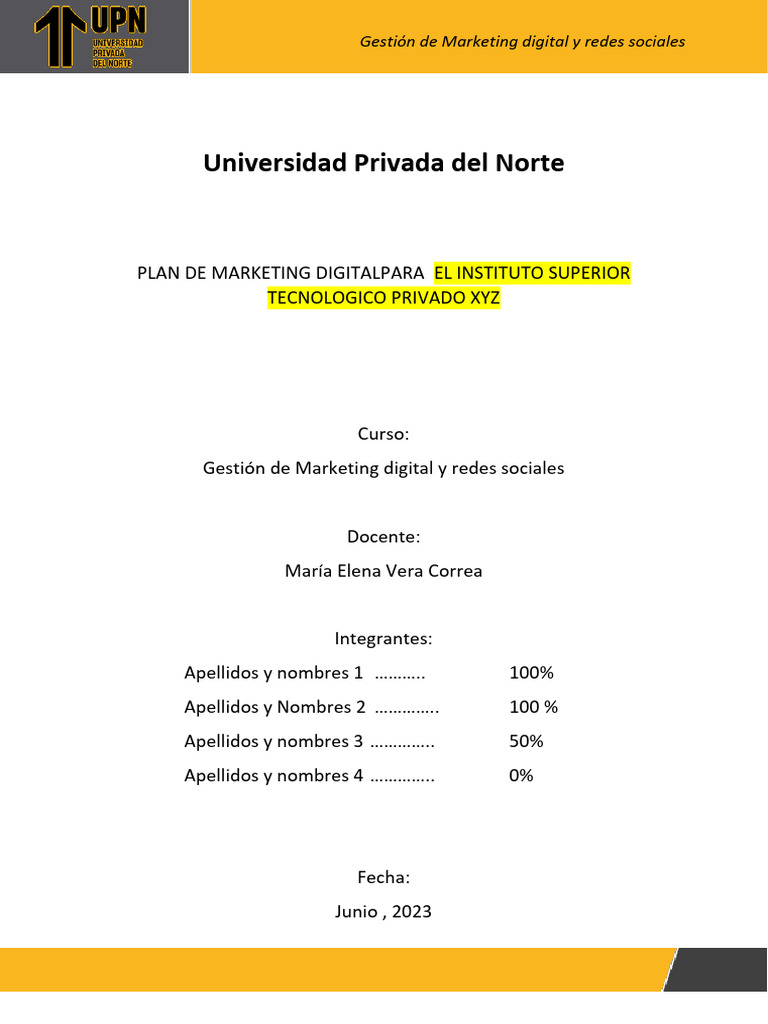 UPN
UNIVERSIDAD PRIVADA DEL NORTE

Gestión de Marketing digital y redes sociales

Universidad Privada del Norte

PLAN DE MARKETING DIGITALPARA EL INSTITUTO SUPERIOR TECNOLOGICO PRIVADO XYZ

Curso:

Gestión de Marketing digital y redes sociales

Docente:

María Elena Vera Correa

Integrantes:

Apellidos y nombres 1 ……….. 100%

Apellidos y Nombres 2 ………….. 100 %

Apellidos y nombres 3 ………….. 50%

Apellidos y nombres 4 ………….. 0%

Fecha:

Junio , 2023